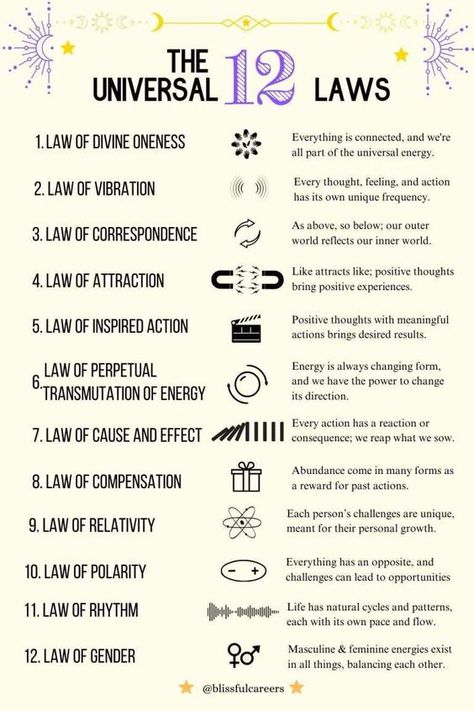 THE UNIVERSAL 12 LAWS

1. LAW OF DIVINE ONENESS
Everything is connected, and we're all part of the universal energy.

2. LAW OF VIBRATION
Every thought, feeling, and action has its own unique frequency.

3. LAW OF CORRESPONDENCE
As above, so below; our outer world reflects our inner world.

4. LAW OF ATTRACTION
Like attracts like; positive thoughts bring positive experiences.

5. LAW OF INSPIRED ACTION
Positive thoughts with meaningful actions brings desired results.

6. LAW OF PERPETUAL TRANSMUTATION OF ENERGY
Energy is always changing form, and we have the power to change its direction.

7. LAW OF CAUSE AND EFFECT
Every action has a reaction or consequence; we reap what we sow.

8. LAW OF COMPENSATION
Abundance come in many forms as a reward for past actions.

9. LAW OF RELATIVITY
Each person's challenges are unique, meant for their personal growth.

10. LAW OF POLARITY
− +
Everything has an opposite, and challenges can lead to opportunities

11. LAW OF RHYTHM
Life has natural cycles and patterns, each with its own pace and flow.

12. LAW OF GENDER
Masculine & feminine energies exist in all things, balancing each other.

@blissfulcareers